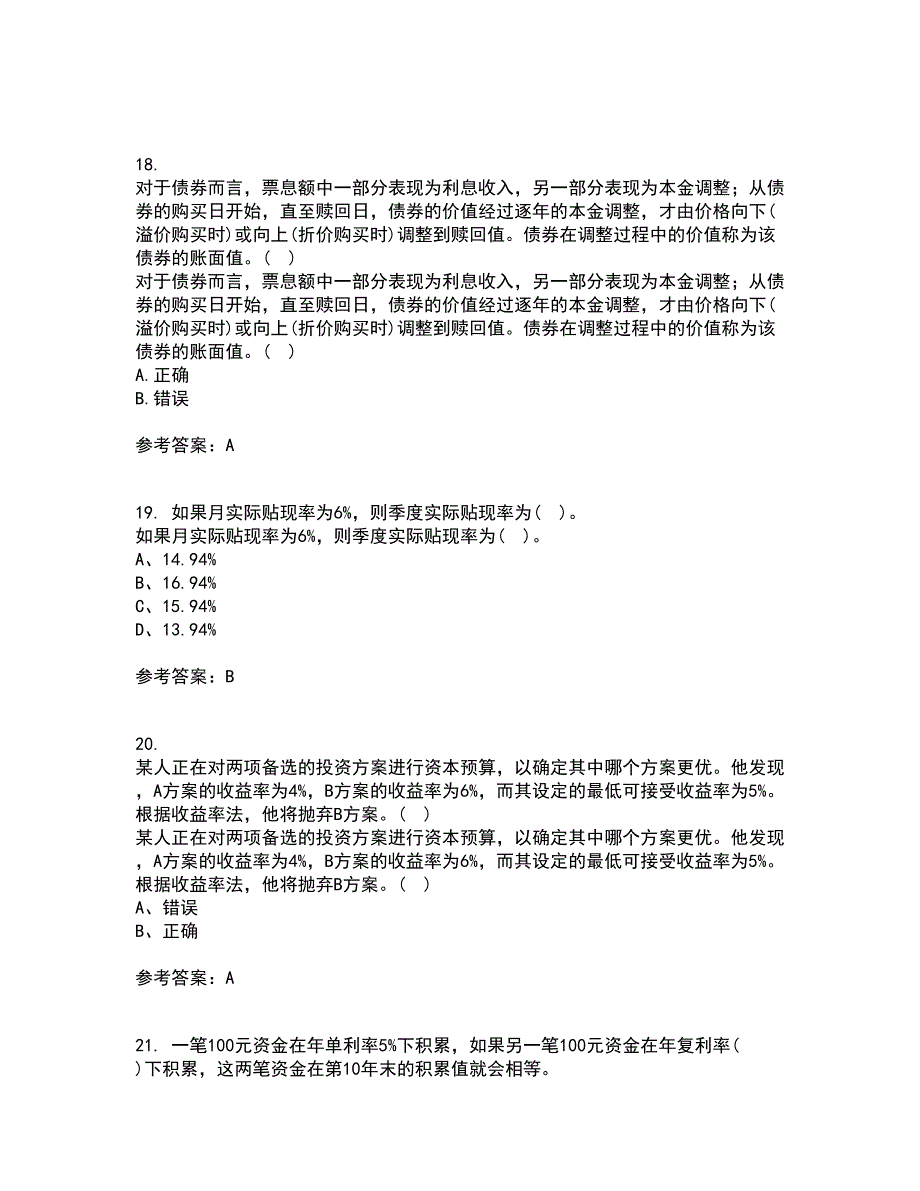 18.
对于债券而言，票息额中一部分表现为利息收入，另一部分表现为本金调整；从债券的购买日开始，直至赎回日，债券的价值经过逐年的本金调整，才由价格向下(溢价购买时)或向上(折价购买时)调整到赎回值。债券在调整过程中的价值称为该债券的账面值。( )
对于债券而言，票息额中一部分表现为利息收入，另一部分表现为本金调整；从债券的购买日开始，直至赎回日，债券的价值经过逐年的本金调整，才由价格向下(溢价购买时)或向上(折价购买时)调整到赎回值。债券在调整过程中的价值称为该债券的账面值。( )
A.正确
B.错误

参考答案：A

19. 如果月实际贴现率为6%，则季度实际贴现率为( )。
如果月实际贴现率为6%，则季度实际贴现率为( )。
A、14.94%
B、16.94%
C、15.94%
D、13.94%

参考答案：B

20.
某人正在对两项备选的投资方案进行资本预算，以确定其中哪个方案更优。他发现，A方案的收益率为4%，B方案的收益率为6%，而其设定的最低可接受收益率为5%。根据收益率法，他将抛弃B方案。( )
某人正在对两项备选的投资方案进行资本预算，以确定其中哪个方案更优。他发现，A方案的收益率为4%，B方案的收益率为6%，而其设定的最低可接受收益率为5%。根据收益率法，他将抛弃B方案。( )
A、错误
B、正确

参考答案：A

21. 一笔100元资金在年单利率5%下积累，如果另一笔100元资金在年复利率( )下积累，这两笔资金在第10年末的积累值就会相等。